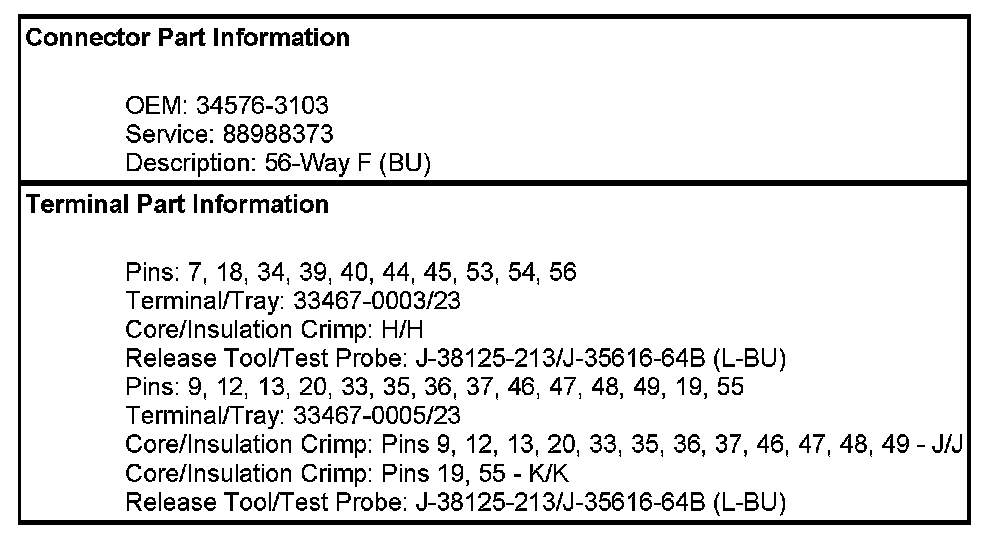 Connector Part Information

OEM: 34576-3103
Service: 88988373
Description: 56-Way F (BU)

Terminal Part Information

Pins: 7, 18, 34, 39, 40, 44, 45, 53, 54, 56
Terminal/Tray: 33467-0003/23
Core/Insulation Crimp: H/H
Release Tool/Test Probe: J-38125-213/J-35616-64B (L-BU)
Pins: 9, 12, 13, 20, 33, 35, 36, 37, 46, 47, 48, 49, 19, 55
Terminal/Tray: 33467-0005/23
Core/Insulation Crimp: Pins 9, 12, 13, 20, 33, 35, 36, 37, 46, 47, 48, 49 - J/J
Core/Insulation Crimp: Pins 19, 55 - K/K
Release Tool/Test Probe: J-38125-213/J-35616-64B (L-BU)